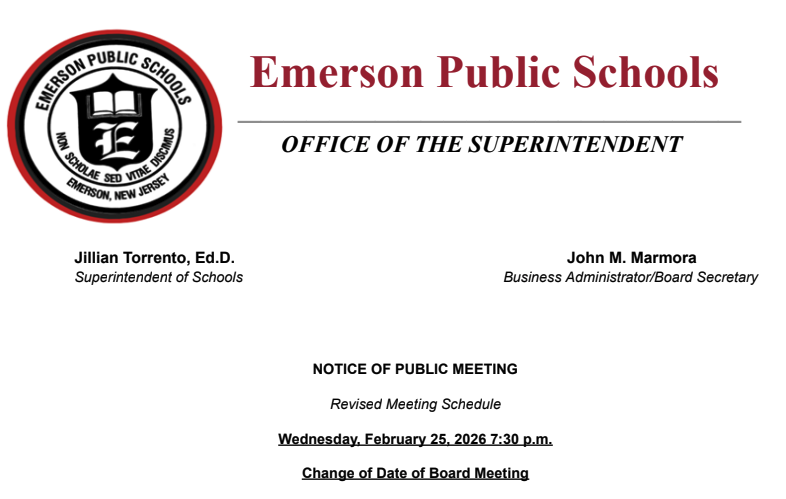 EMERSON PUBLIC SCHOOLS
E
NON SCHOLAE SED VITAE DISCIMUS
EMERSON, NEW JERSEY

Emerson Public Schools

OFFICE OF THE SUPERINTENDENT

Jillian Torrento, Ed.D.
Superintendent of Schools

John M. Marmora
Business Administrator/Board Secretary

NOTICE OF PUBLIC MEETING

Revised Meeting Schedule

Wednesday, February 25, 2026 7:30 p.m.

Change of Date of Board Meeting